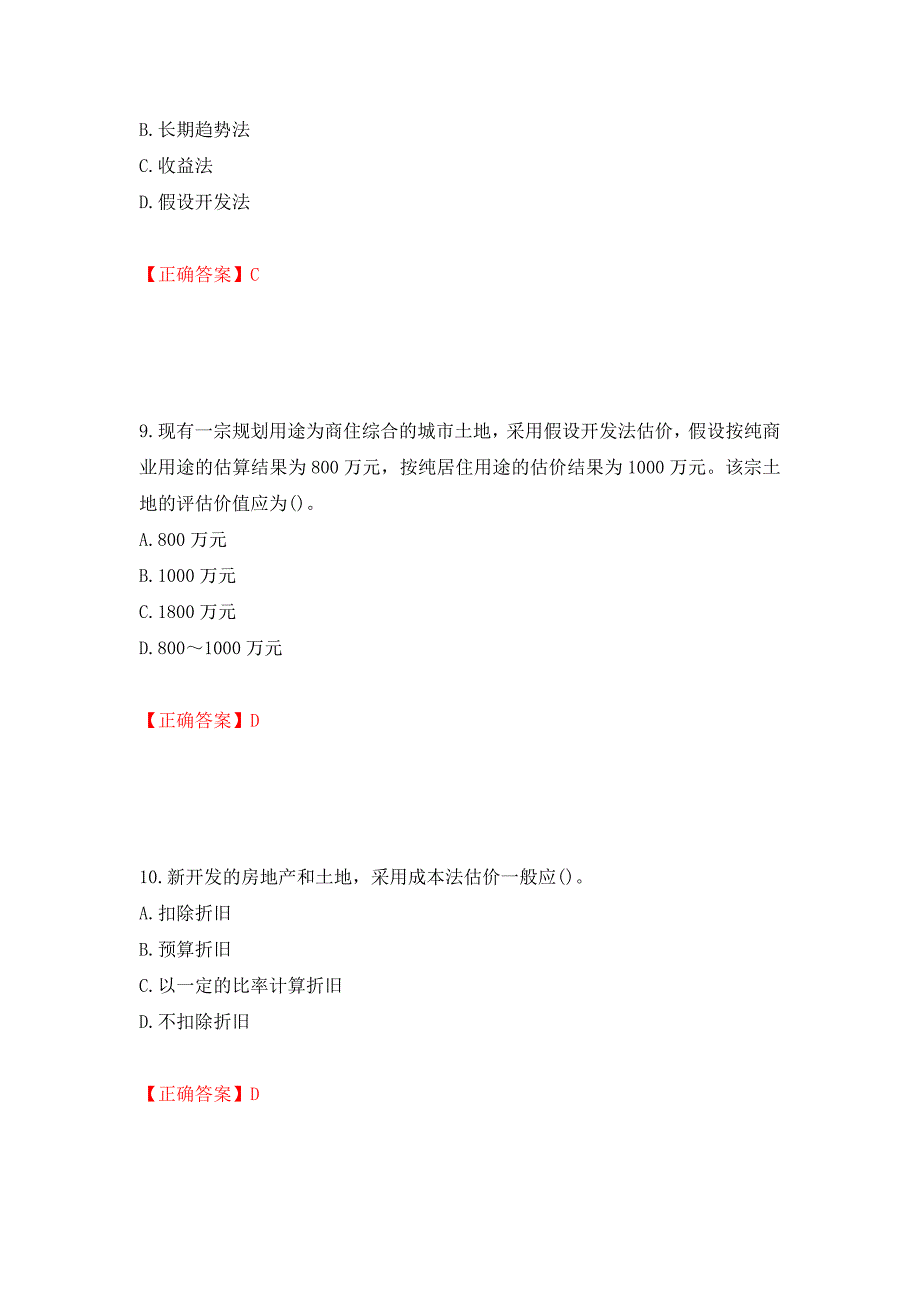 B. 长期趋势法
C. 收益法
D. 假设开发法

【正确答案】C

9. 现有一宗规划用途为商住综合的城市土地，采用假设开发法估价，假设按纯商业用途的估算结果为 800 万元，按纯居住用途的估价结果为 1000 万元。该宗土地的评估价值应为()。
A. 800 万元
B. 1000 万元
C. 1800 万元
D. 800～1000 万元

【正确答案】D

10. 新开发的房地产和土地，采用成本法估价一般应()。
A. 扣除折旧
B. 预算折旧
C. 以一定的比率计算折旧
D. 不扣除折旧

【正确答案】D